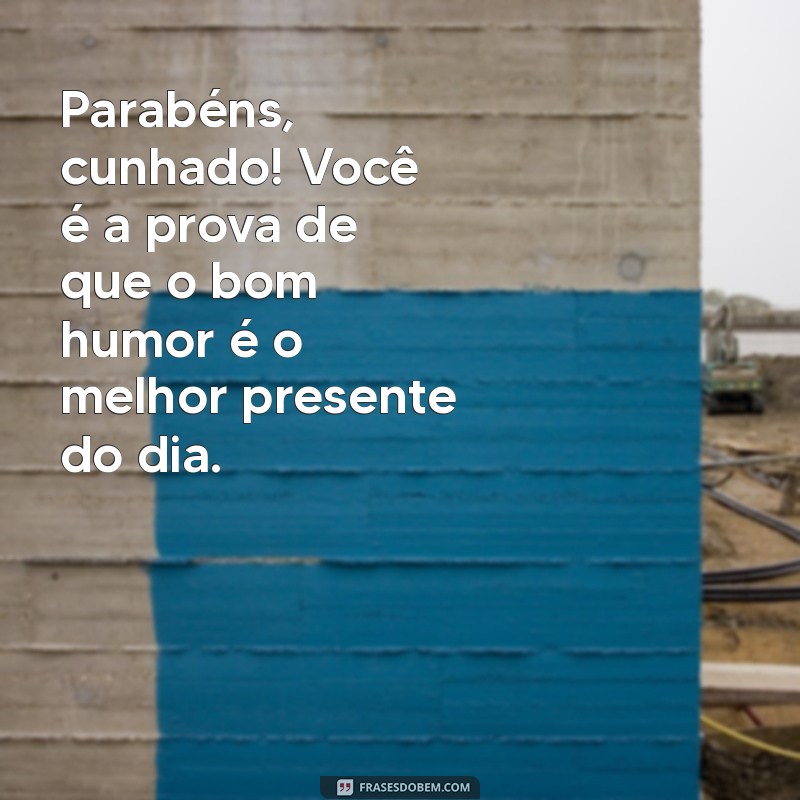 Parabéns, cunhado! Você é a prova de que o bom humor é o melhor presente do dia.

FRASESDOBEM.COM